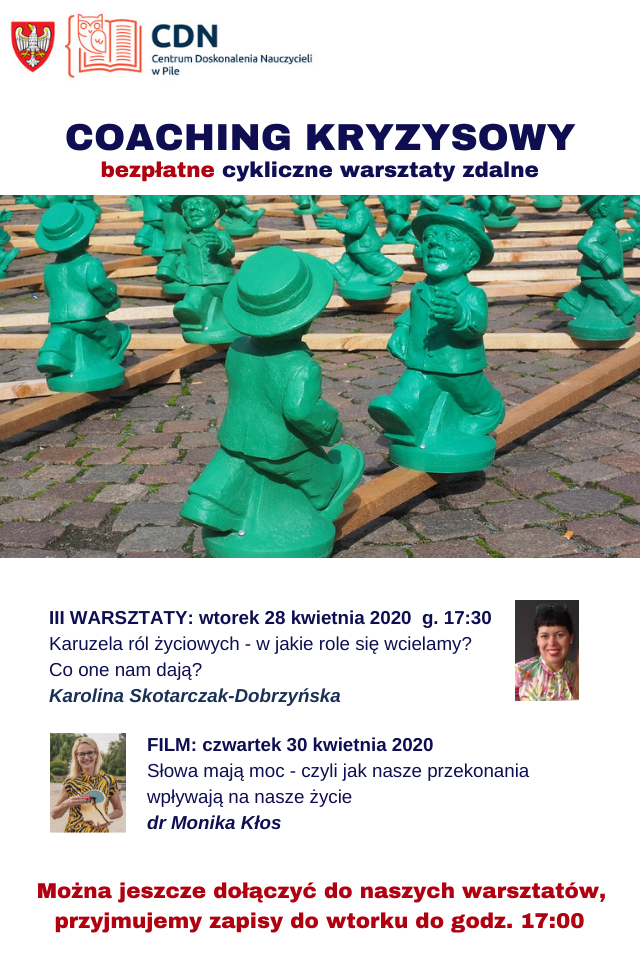 CDN
Centrum Doskonalenia Nauczycieli w Pile

COACHING KRYZYSOWY
bezpłatne cykliczne warsztaty zdalne

III WARSZTATY: wtorek 28 kwietnia 2020 g. 17:30
Karuzela ról życiowych - w jakie role się wcielamy? Co one nam dają?
Karolina Skotarczak-Dobrzyńska

FILM: czwartek 30 kwietnia 2020
Słowa mają moc - czyli jak nasze przekonania wpływają na nasze życie
dr Monika Kłos

Można jeszcze dołączyć do naszych warsztatów, przyjmujemy zapisy do wtorku do godz. 17:00